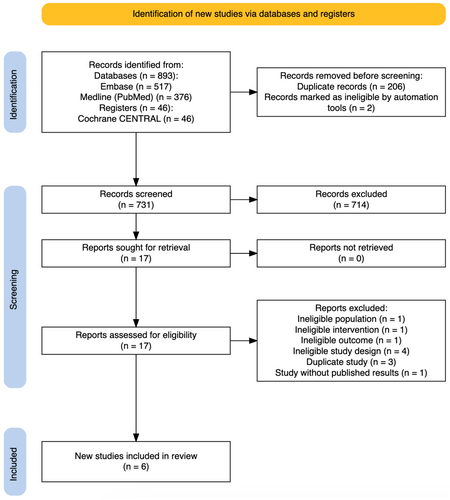 Identification of new studies via databases and registers

Identification

Records identified from:
Databases (n = 893):
Embase (n = 517)
Medline (PubMed) (n = 376)
Registers (n = 46):
Cochrane CENTRAL (n = 46)

Records removed before screening:
Duplicate records (n = 206)
Records marked as ineligible by automation tools (n = 2)

Screening

Records screened
(n = 731)

Records excluded
(n = 714)

Reports sought for retrieval
(n = 17)

Reports not retrieved
(n = 0)

Reports assessed for eligibility
(n = 17)

Reports excluded:
Ineligible population (n = 1)
Ineligible intervention (n = 1)
Ineligible outcome (n = 1)
Ineligible study design (n = 4)
Duplicate study (n = 3)
Study without published results (n = 1)

Included

New studies included in review
(n = 6)